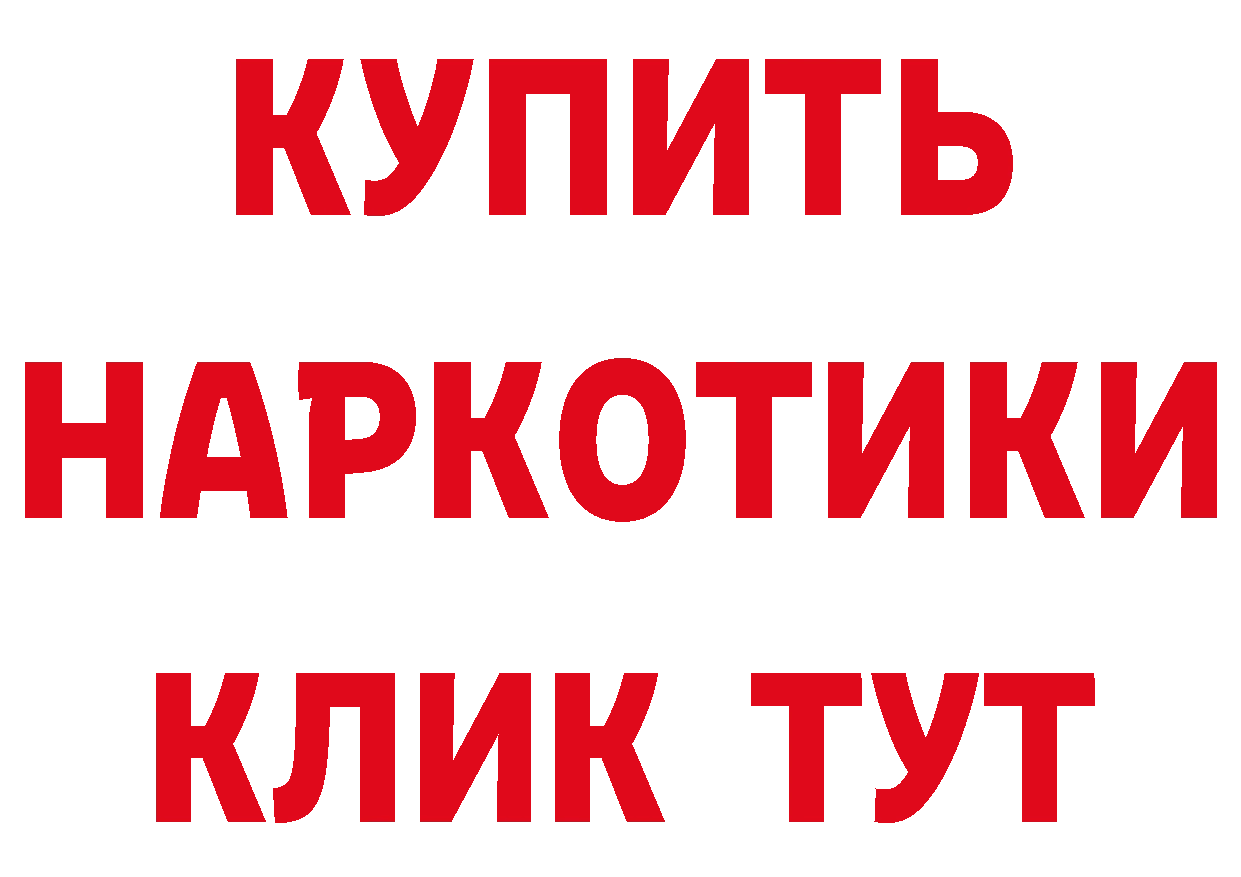 КУПИТЬ
НАРКОТИКИ
КЛИК ТУТ